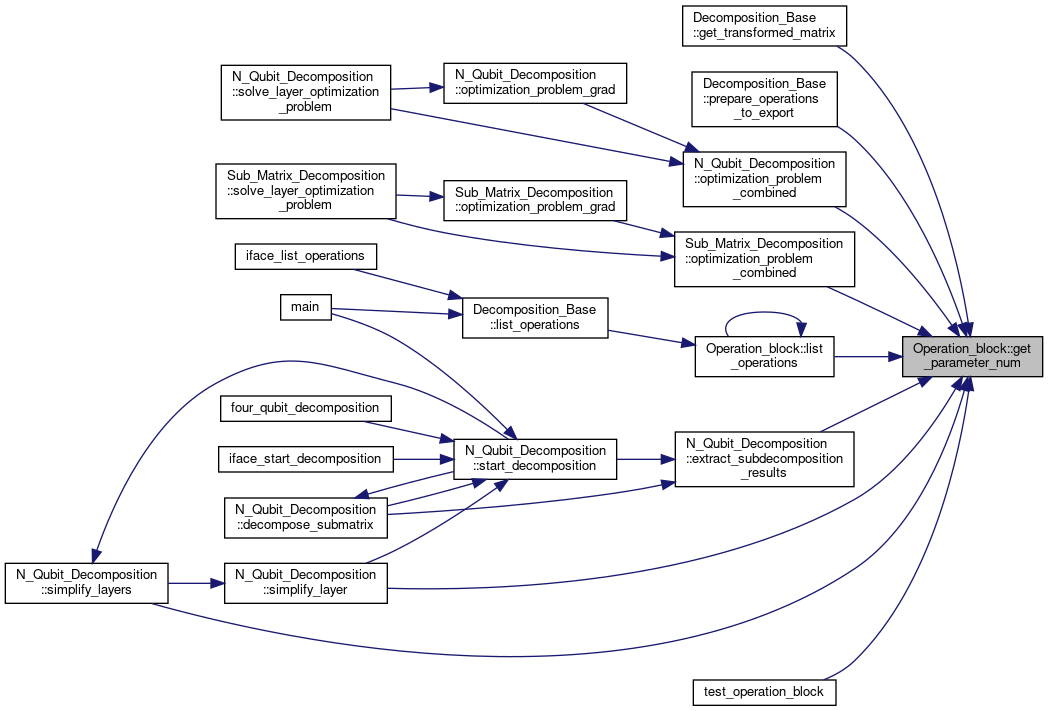 Decomposition_Base ::get_transformed_matrix

N_Qubit_Decomposition ::solve_layer_optimization _problem

N_Qubit_Decomposition ::optimization_problem_grad

Decomposition_Base ::prepare_operations _to_export

N_Qubit_Decomposition ::optimization_problem _combined

Sub_Matrix_Decomposition ::solve_layer_optimization _problem

Sub_Matrix_Decomposition ::optimization_problem_grad

Sub_Matrix_Decomposition ::optimization_problem _combined

iface_list_operations

main

Decomposition_Base ::list_operations

Operation_block::list _operations

Operation_block::get _parameter_num

four_qubit_decomposition

iface_start_decomposition

N_Qubit_Decomposition ::start_decomposition

N_Qubit_Decomposition ::extract_subdecomposition _results

N_Qubit_Decomposition ::decompose_submatrix

N_Qubit_Decomposition ::simplify_layers

N_Qubit_Decomposition ::simplify_layer

test_operation_block